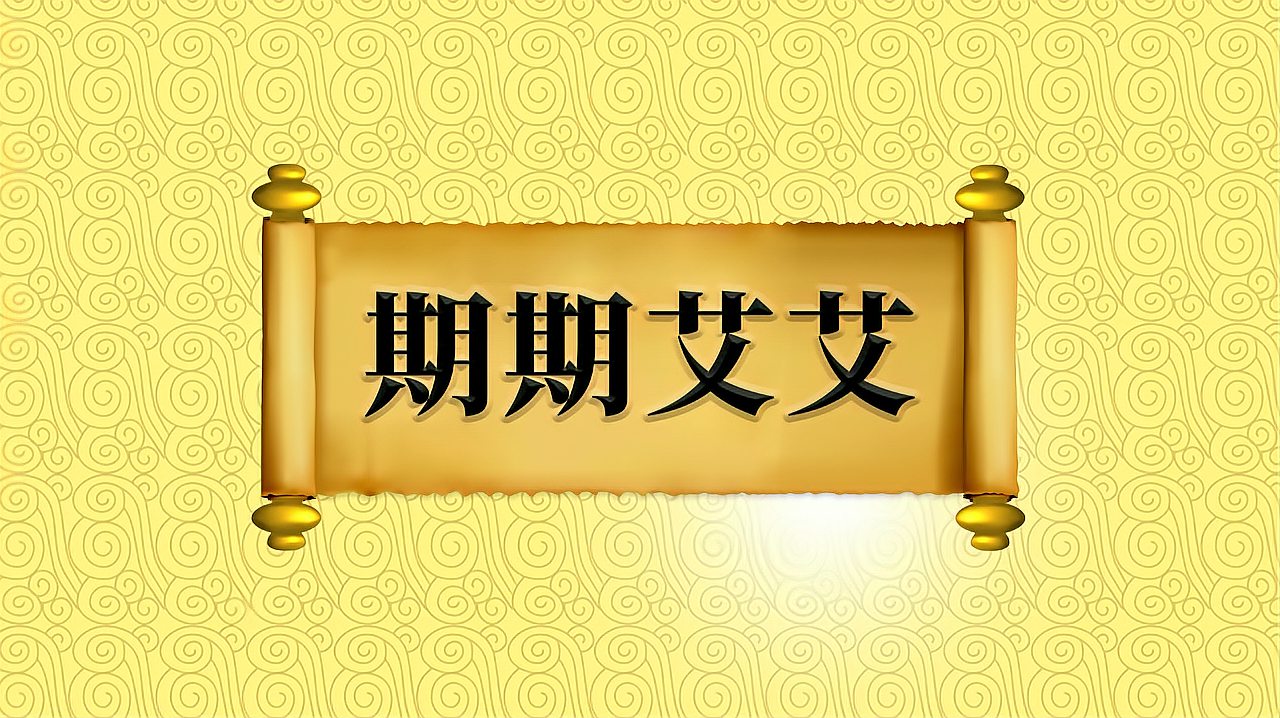 期期艾艾